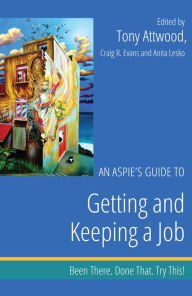 Edited by
Tony Attwood,
Craig R. Evans and Anita Lesko

AN ASPIE'S GUIDE TO

Getting and Keeping a Job

Been There. Done That. Try This!